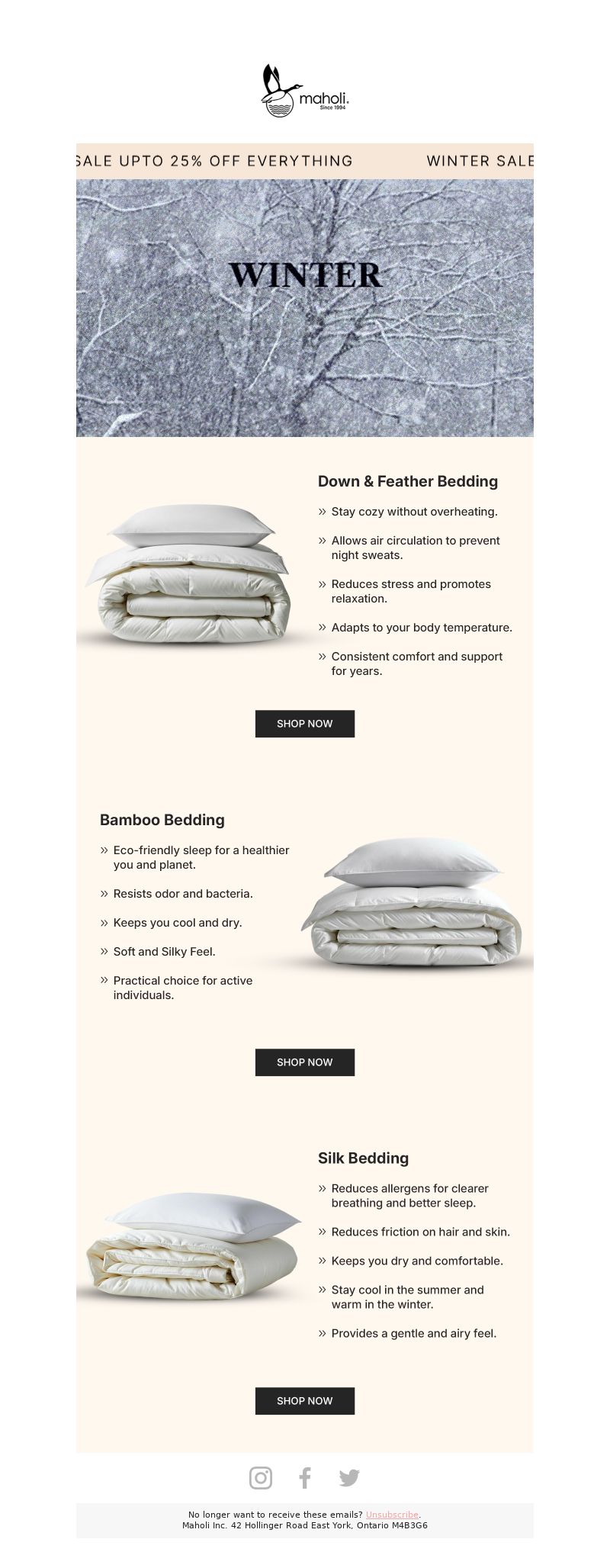 maholi.
Since 1994

SALE UPTO 25% OFF EVERYTHING WINTER SALE

WINTER

Down & Feather Bedding

» Stay cozy without overheating.

» Allows air circulation to prevent night sweats.

» Reduces stress and promotes relaxation.

» Adapts to your body temperature.

» Consistent comfort and support for years.

SHOP NOW

Bamboo Bedding

» Eco-friendly sleep for a healthier you and planet.

» Resists odor and bacteria.

» Keeps you cool and dry.

» Soft and Silky Feel.

» Practical choice for active individuals.

SHOP NOW

Silk Bedding

» Reduces allergens for clearer breathing and better sleep.

» Reduces friction on hair and skin.

» Keeps you dry and comfortable.

» Stay cool in the summer and warm in the winter.

» Provides a gentle and airy feel.

SHOP NOW

No longer want to receive these emails? Unsubscribe.
Maholi Inc. 42 Hollinger Road East York, Ontario M4B3G6